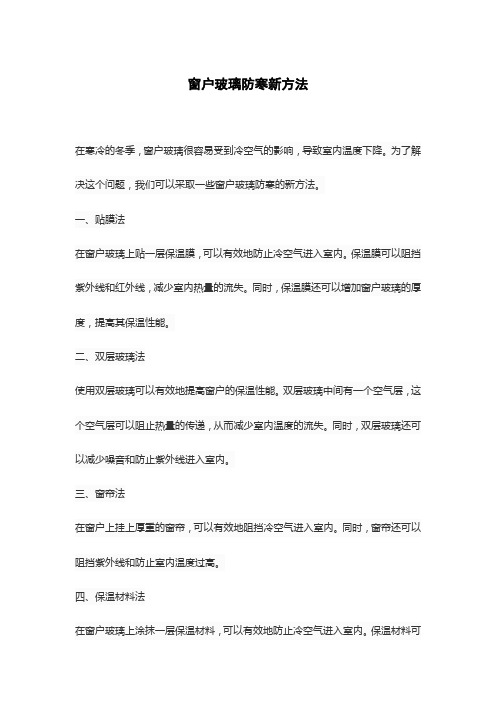 窗户玻璃防寒新方法

在寒冷的冬季，窗户玻璃很容易受到冷空气的影响，导致室内温度下降。为了解决这个问题，我们可以采取一些窗户玻璃防寒的新方法。

一、贴膜法

在窗户玻璃上贴一层保温膜，可以有效地防止冷空气进入室内。保温膜可以阻挡紫外线和红外线，减少室内热量的流失。同时，保温膜还可以增加窗户玻璃的厚度，提高其保温性能。

二、双层玻璃法

使用双层玻璃可以有效地提高窗户的保温性能。双层玻璃中间有一个空气层，这个空气层可以阻止热量的传递，从而减少室内温度的流失。同时，双层玻璃还可以减少噪音和防止紫外线进入室内。

三、窗帘法

在窗户上挂上厚重的窗帘，可以有效地阻挡冷空气进入室内。同时，窗帘还可以阻挡紫外线和防止室内温度过高。

四、保温材料法

在窗户玻璃上涂抹一层保温材料，可以有效地防止冷空气进入室内。保温材料可